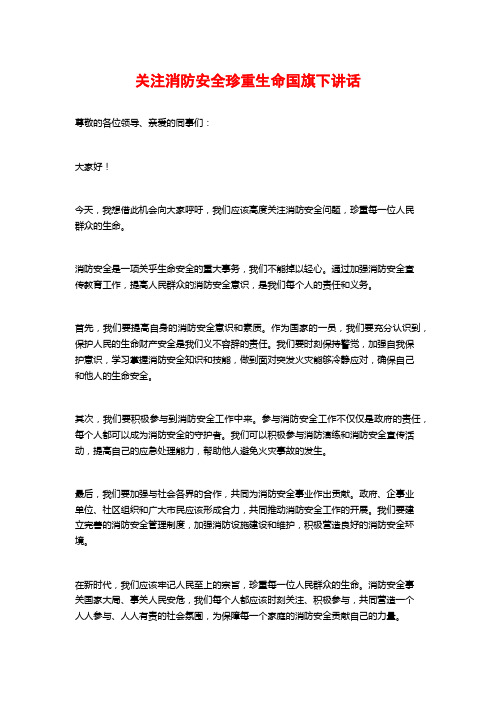 关注消防安全珍重生命国旗下讲话

尊敬的各位领导、亲爱的同事们：

大家好！

今天，我想借此机会向大家呼吁，我们应该高度关注消防安全问题，珍重每一位人民群众的生命。

消防安全是一项关乎生命安全的重大事务，我们不能掉以轻心。通过加强消防安全宣传教育工作，提高人民群众的消防安全意识，是我们每个人的责任和义务。

首先，我们要提高自身的消防安全意识和素质。作为国家的一员，我们要充分认识到，保护人民的生命财产安全是我们义不容辞的责任。我们要时刻保持警觉，加强自我保护意识，学习掌握消防安全知识和技能，做到面对突发火灾能够冷静应对，确保自己和他人的生命安全。

其次，我们要积极参与到消防安全工作中来。参与消防安全工作不仅仅是政府的责任，每个人都可以成为消防安全的守护者。我们可以积极参与消防演练和消防安全宣传活动，提高自己的应急处理能力，帮助他人避免火灾事故的发生。

最后，我们要加强与社会各界的合作，共同为消防安全事业作出贡献。政府、企事业单位、社区组织和广大市民应该形成合力，共同推动消防安全工作的开展。我们要建立完善的消防安全管理制度，加强消防设施建设和维护，积极营造良好的消防安全环境。

在新时代，我们应该牢记人民至上的宗旨，珍重每一位人民群众的生命。消防安全事关国家大局、事关人民安危，我们每个人都应该时刻关注、积极参与，共同营造一个人人参与、人人有责的社会氛围，为保障每一个家庭的消防安全贡献自己的力量。